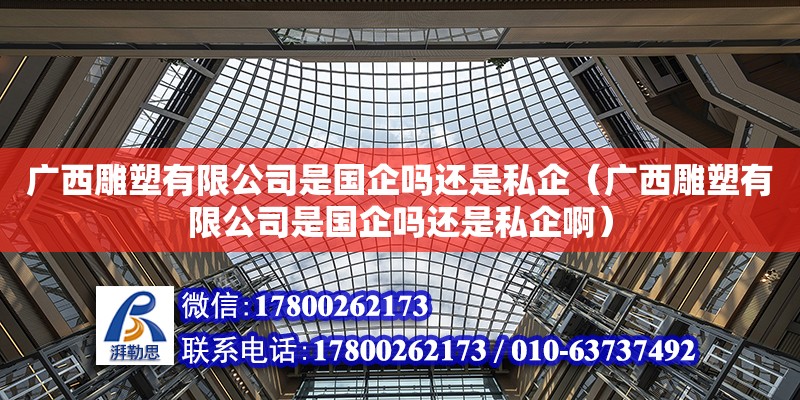 广西雕塑有限公司是国企吗还是私企（广西雕塑有限公司是国企吗还是私企啊）

湃勒思

微信:17800262173

联系电话:17800262173 / 010-63737492